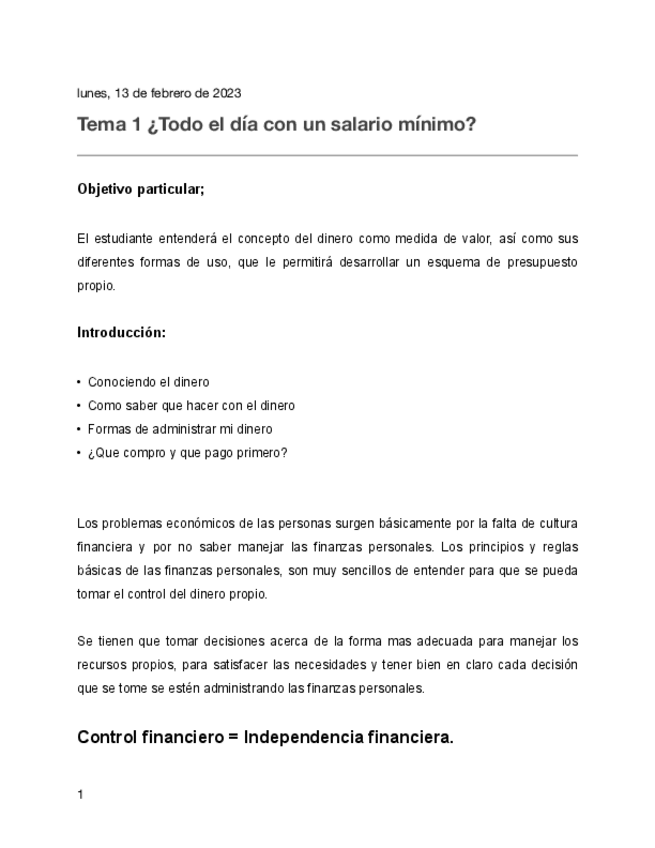 lunes, 13 de febrero de 2023

Tema 1 ¿Todo el día con un salario mínimo?

Objetivo particular;

El estudiante entenderá el concepto del dinero como medida de valor, así como sus diferentes formas de uso, que le permitirá desarrollar un esquema de presupuesto propio.

Introducción:

• Conociendo el dinero
• Como saber que hacer con el dinero
• Formas de administrar mi dinero
• ¿Que compro y que pago primero?

Los problemas económicos de las personas surgen básicamente por la falta de cultura financiera y por no saber manejar las finanzas personales. Los principios y reglas básicas de las finanzas personales, son muy sencillos de entender para que se pueda tomar el control del dinero propio.

Se tienen que tomar decisiones acerca de la forma mas adecuada para manejar los recursos propios, para satisfacer las necesidades y tener bien en claro cada decisión que se tome se estén administrando las finanzas personales.

Control financiero = Independencia financiera.

1